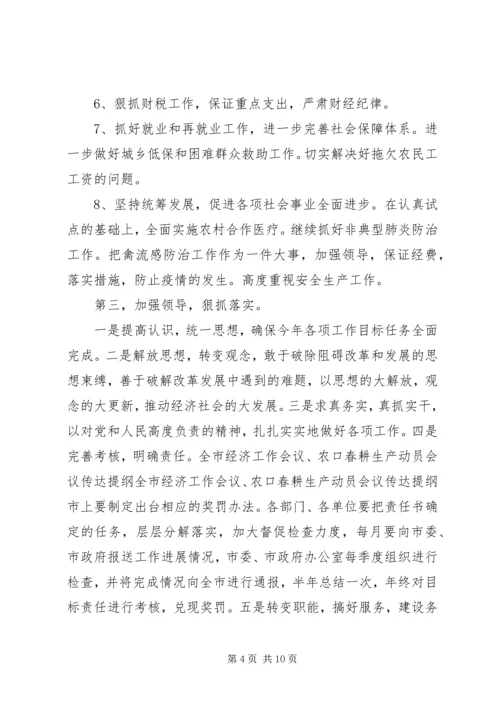 6、狠抓财税工作，保证重点支出，严肃财经纪律。

7、抓好就业和再就业工作，进一步完善社会保障体系。进一步做好城乡低保和困难群众救助工作。切实解决好拖欠农民工工资的问题。

8、坚持统筹发展，促进各项社会事业全面进步。在认真试点的基础上，全面实施农村合作医疗。继续抓好非典型肺炎防治工作。把禽流感防治工作作为一件大事，加强领导，保证经费，落实措施，防止疫情的发生。高度重视安全生产工作。

第三，加强领导，狠抓落实。

一是提高认识，统一思想，确保今年各项工作目标任务全面完成。二是解放思想，转变观念，敢于破除阻碍改革和发展的思想束缚，善于破解改革发展中遇到的难题，以思想的大解放，观念的大更新，推动经济社会的大发展。三是求真务实，真抓实干，以对党和人民高度负责的精神，扎扎实实地做好各项工作。四是完善考核，明确责任。全市经济工作会议、农口春耕生产动员会议传达提纲全市经济工作会议、农口春耕生产动员会议传达提纲市上要制定出台相应的奖罚办法。各部门、各单位要把责任书确定的任务，层层分解落实，加大督促检查力度，每月要向市委、市政府报送工作进展情况，市委、市政府办公室每季度组织进行检查，并将完成情况向全市进行通报，半年总结一次，年终对目标责任进行考核，兑现奖罚。五是转变职能，搞好服务，建设务

第 4 页 共 10 页